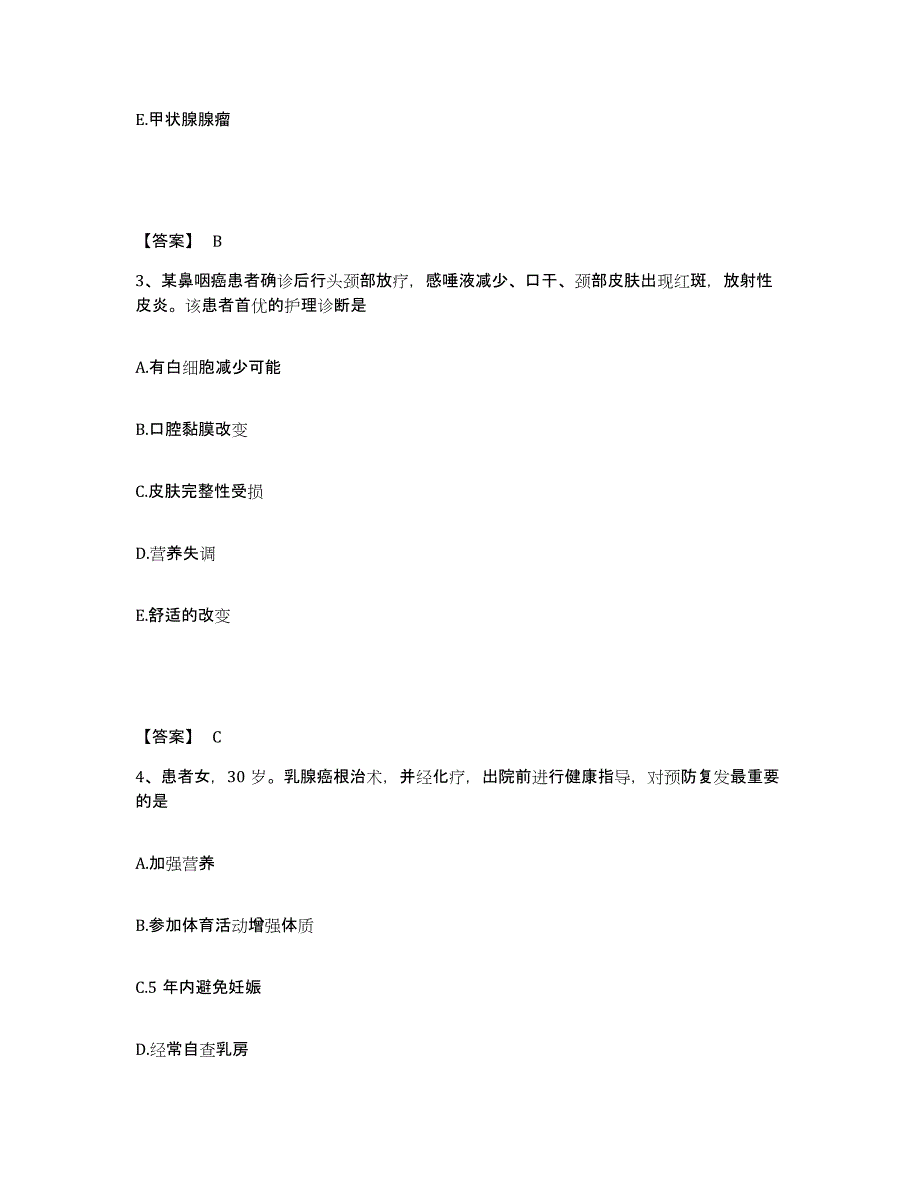 E.甲状腺腺瘤

【答案】 B

3、某鼻咽癌患者确诊后行头颈部放疗，感唾液减少、口干、颈部皮肤出现红斑，放射性皮炎。该患者首优的护理诊断是

A.有白细胞减少可能

B.口腔黏膜改变

C.皮肤完整性受损

D.营养失调

E.舒适的改变

【答案】 C

4、患者女，30 岁。乳腺癌根治术，并经化疗，出院前进行健康指导，对预防复发最重要的是

A.加强营养

B.参加体育活动增强体质

C.5 年内避免妊娠

D.经常自查乳房